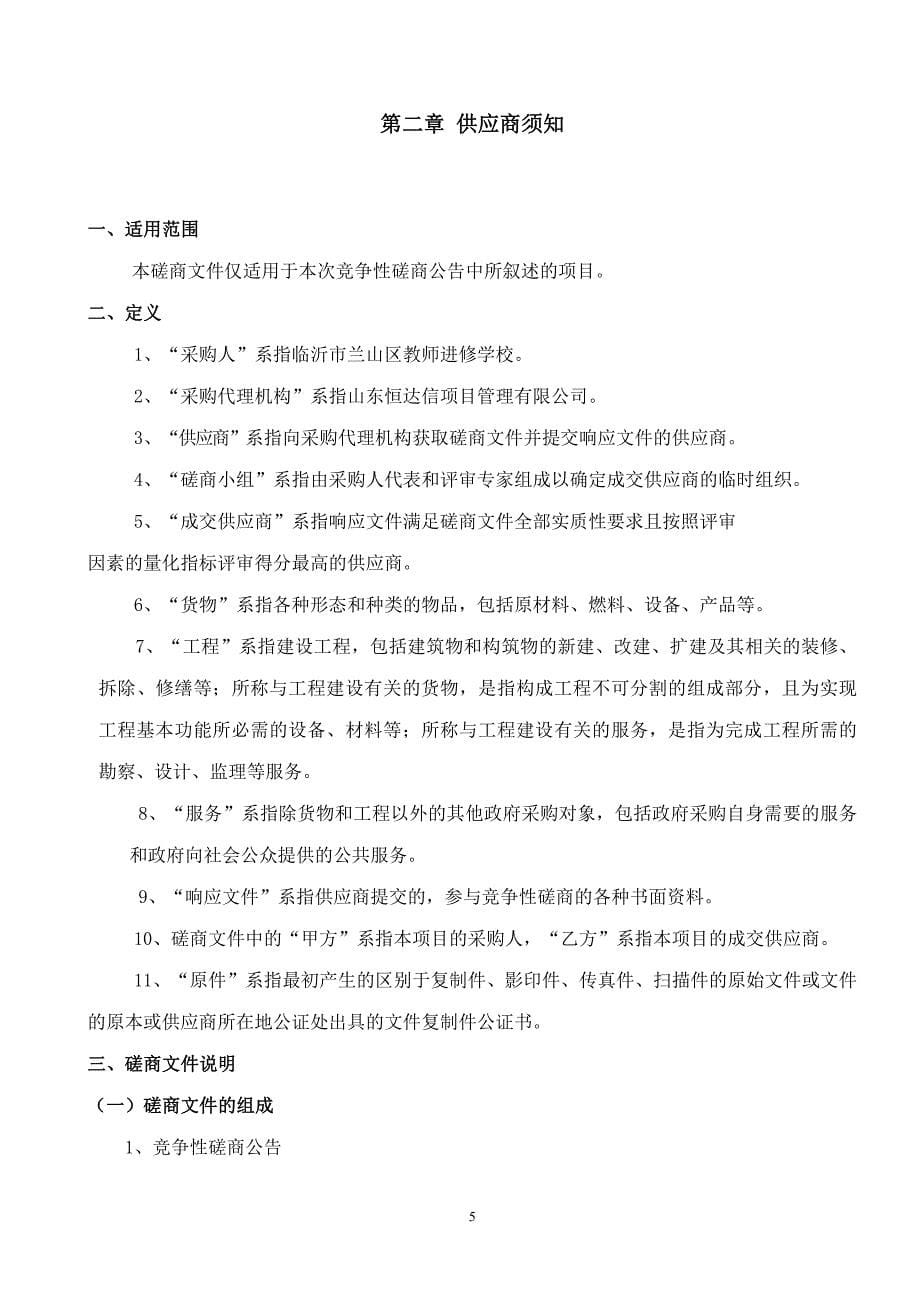 第二章 供应商须知

一、适用范围

本磋商文件仅适用于本次竞争性磋商公告中所叙述的项目。

二、定义

1、“采购人”系指临沂市兰山区教师进修学校。

2、“采购代理机构”系指山东恒达信项目管理有限公司。

3、“供应商”系指向采购代理机构获取磋商文件并提交响应文件的供应商。

4、“磋商小组”系指由采购人代表和评审专家组成以确定成交供应商的临时组织。

5、“成交供应商”系指响应文件满足磋商文件全部实质性要求且按照评审因素的量化指标评审得分最高的供应商。

6、“货物”系指各种形态和种类的物品，包括原材料、燃料、设备、产品等。

7、“工程”系指建设工程，包括建筑物和构筑物的新建、改建、扩建及其相关的装修、拆除、修缮等；所称与工程建设有关的货物，是指构成工程不可分割的组成部分，且为实现工程基本功能所必需的设备、材料等；所称与工程建设有关的服务，是指为完成工程所需的勘察、设计、监理等服务。

8、“服务”系指除货物和工程以外的其他政府采购对象，包括政府采购自身需要的服务和政府向社会公众提供的公共服务。

9、“响应文件”系指供应商提交的，参与竞争性磋商的各种书面资料。

10、磋商文件中的“甲方”系指本项目的采购人，“乙方”系指本项目的成交供应商。

11、“原件”系指最初产生的区别于复制件、影印件、传真件、扫描件的原始文件或文件的原本或供应商所在地公证处出具的文件复制件公证书。

三、磋商文件说明

（一）磋商文件的组成

1、竞争性磋商公告

5